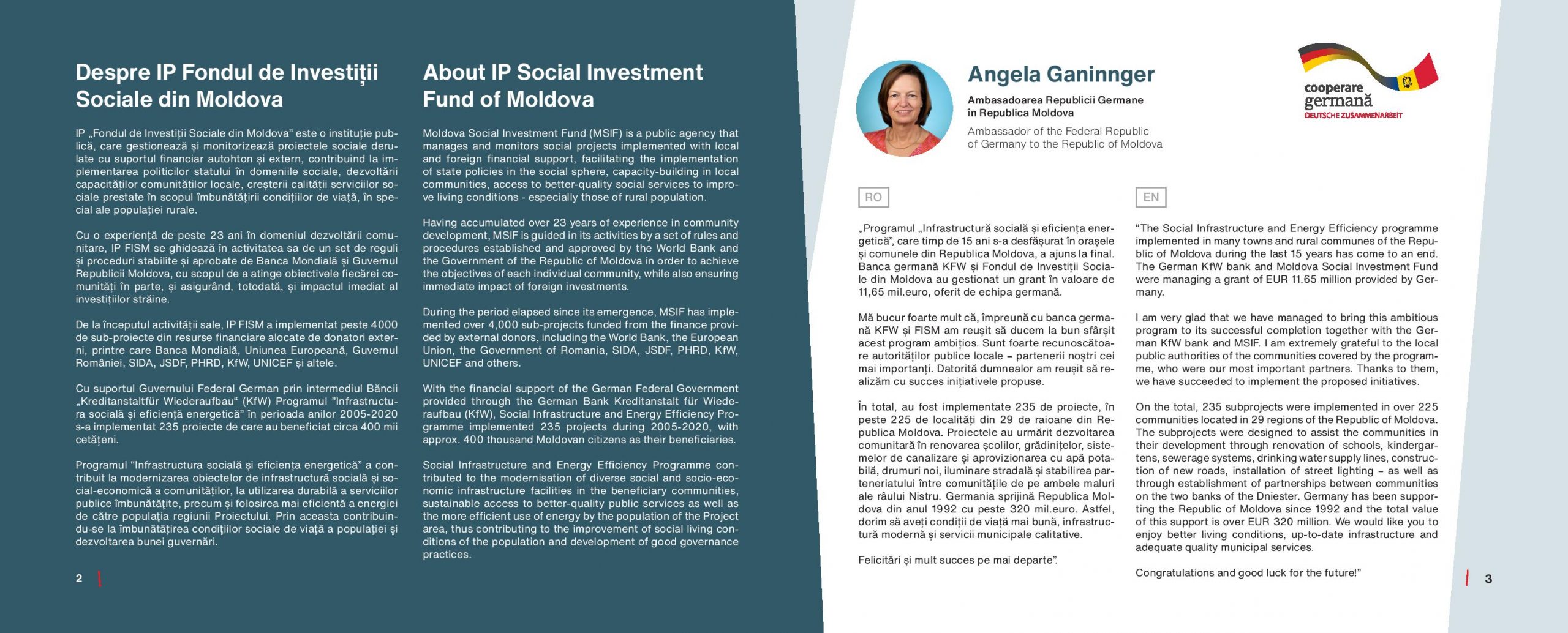 Despre IP Fondul de Investiții Sociale din Moldova

IP „Fondul de Investiții Sociale din Moldova" este o instituție publică, care gestionează și monitorizează proiectele sociale derulate cu suportul financiar autohton și extern, contribuind la implementarea politicilor statului în domeniile sociale, dezvoltării capacităților comunităților locale, creșterii calității serviciilor sociale prestate în scopul îmbunătățirii condițiilor de viață, în special ale populației rurale.

Cu o experiență de peste 23 ani în domeniul dezvoltării comunitare, IP FISM se ghidează în activitatea sa de un set de reguli și proceduri stabilite și aprobate de Banca Mondială și Guvernul Republicii Moldova, cu scopul de a atinge obiectivele fiecărei comunități în parte, și asigurând, totodată, și impactul imediat al investițiilor străine.

De la începutul activității sale, IP FISM a implementat peste 4000 de sub-proiecte din resurse financiare alocate de donatori externi, printre care Banca Mondială, Uniunea Europeană, Guvernul României, SIDA, JSDF, PHRD, KfW, UNICEF și altele.

Cu suportul Guvernului Federal German prin intermediul Băncii „Kreditanstaltfür Wiederaufbau" (KfW) Programul "Infrastructura socială și eficiență energetică" în perioada anilor 2005-2020 s-a implementat 235 proiecte de care au beneficiat circa 400 mii cetățeni.

Programul "Infrastructura socială și eficiența energetică" a contribuit la modernizarea obiectelor de infrastructură socială și social-economică a comunităților, la utilizarea durabilă a serviciilor publice îmbunătățite, precum și folosirea mai eficientă a energiei de către populația regiunii Proiectului. Prin aceasta contribuindu-se la îmbunătățirea condițiilor sociale de viață a populației și dezvoltarea bunei guvernări.

2

About IP Social Investment Fund of Moldova

Moldova Social Investment Fund (MSIF) is a public agency that manages and monitors social projects implemented with local and foreign financial support, facilitating the implementation of state policies in the social sphere, capacity-building in local communities, access to better-quality social services to improve living conditions - especially those of rural population.

Having accumulated over 23 years of experience in community development, MSIF is guided in its activities by a set of rules and procedures established and approved by the World Bank and the Government of the Republic of Moldova in order to achieve the objectives of each individual community, while also ensuring immediate impact of foreign investments.

During the period elapsed since its emergence, MSIF has implemented over 4,000 sub-projects funded from the finance provided by external donors, including the World Bank, the European Union, the Government of Romania, SIDA, JSDF, PHRD, KfW, UNICEF and others.

With the financial support of the German Federal Government provided through the German Bank Kreditanstalt für Wiederaufbau (KfW), Social Infrastructure and Energy Efficiency Programme implemented 235 projects during 2005-2020, with approx. 400 thousand Moldovan citizens as their beneficiaries.

Social Infrastructure and Energy Efficiency Programme contributed to the modernisation of diverse social and socio-economic infrastructure facilities in the beneficiary communities, sustainable access to better-quality public services as well as the more efficient use of energy by the population of the Project area, thus contributing to the improvement of social living conditions of the population and development of good governance practices.

Angela Ganinnger
Ambasadoarea Republicii Germane în Republica Moldova
Ambassador of the Federal Republic of Germany to the Republic of Moldova

cooperare germană
DEUTSCHE ZUSAMMENARBEIT

RO

„Programul „Infrastructură socială și eficiența energetică", care timp de 15 ani s-a desfășurat în orașele și comunele din Republica Moldova, a ajuns la final. Banca germană KFW și Fondul de Investiții Sociale din Moldova au gestionat un grant în valoare de 11,65 mil.euro, oferit de echipa germană.

Mă bucur foarte mult că, împreună cu banca germană KFW și FISM am reușit să ducem la bun sfârșit acest program ambițios. Sunt foarte recunoscătoare autorităților publice locale – partenerii noștri cei mai importanți. Datorită dumnealor am reușit să realizăm cu succes inițiativele propuse.

În total, au fost implementate 235 de proiecte, în peste 225 de localități din 29 de raioane din Republica Moldova. Proiectele au urmărit dezvoltarea comunitară în renovarea școlilor, grădinițelor, sistemelor de canalizare și aprovizionarea cu apă potabilă, drumuri noi, iluminare stradală și stabilirea parteneriatului între comunitățile de pe ambele maluri ale râului Nistru. Germania sprijină Republica Moldova din anul 1992 cu peste 320 mil.euro. Astfel, dorim să aveți condiții de viață mai bună, infrastructură modernă și servicii municipale calitative.

Felicitări și mult succes pe mai departe".

EN

"The Social Infrastructure and Energy Efficiency programme implemented in many towns and rural communes of the Republic of Moldova during the last 15 years has come to an end. The German KfW bank and Moldova Social Investment Fund were managing a grant of EUR 11.65 million provided by Germany.

I am very glad that we have managed to bring this ambitious program to its successful completion together with the German KfW bank and MSIF. I am extremely grateful to the local public authorities of the communities covered by the programme, who were our most important partners. Thanks to them, we have succeeded to implement the proposed initiatives.

On the total, 235 subprojects were implemented in over 225 communities located in 29 regions of the Republic of Moldova. The subprojects were designed to assist the communities in their development through renovation of schools, kindergartens, sewerage systems, drinking water supply lines, construction of new roads, installation of street lighting – as well as through establishment of partnerships between communities on the two banks of the Dniester. Germany has been supporting the Republic of Moldova since 1992 and the total value of this support is over EUR 320 million. We would like you to enjoy better living conditions, up-to-date infrastructure and adequate quality municipal services.

Congratulations and good luck for the future!"

3